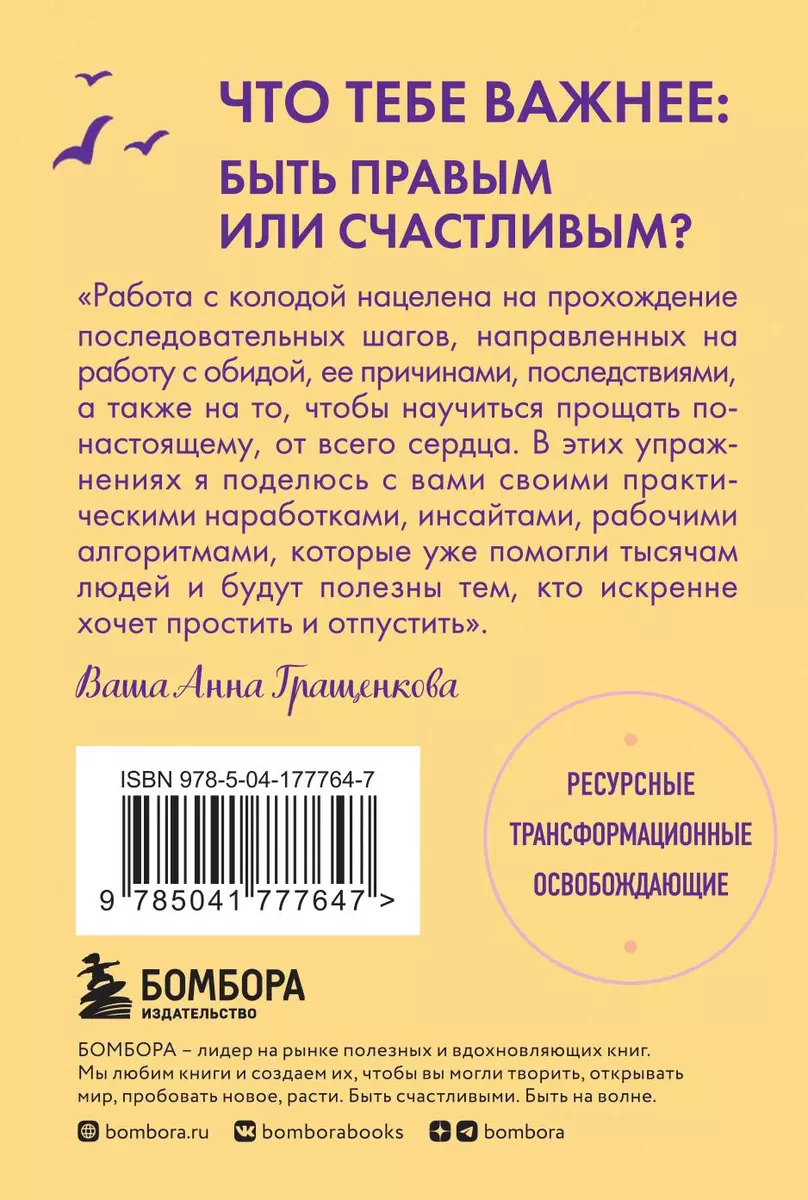 ЧТО ТЕБЕ ВАЖНЕЕ:
БЫТЬ ПРАВЫМ ИЛИ СЧАСТЛИВЫМ?

«Работа с колодой нацелена на прохождение последовательных шагов, направленных на работу с обидой, ее причинами, последствиями, а также на то, чтобы научиться прощать по-настоящему, от всего сердца. В этих упражнениях я поделюсь с вами своими практическими наработками, инсайтами, рабочими алгоритмами, которые уже помогли тысячам людей и будут полезны тем, кто искренне хочет простить и отпустить».

Ваша Анна Гращенкова

ISBN 978-5-04-177764-7

9 785041 777647 >

РЕСУРСНЫЕ
ТРАНСФОРМАЦИОННЫЕ
ОСВОБОЖДАЮЩИЕ

БОМБОРА
ИЗДАТЕЛЬСТВО

БОМБОРА – лидер на рынке полезных и вдохновляющих книг. Мы любим книги и создаем их, чтобы вы могли творить, открывать мир, пробовать новое, расти. Быть счастливыми. Быть на волне.

bombora.ru bomborabooks bombora